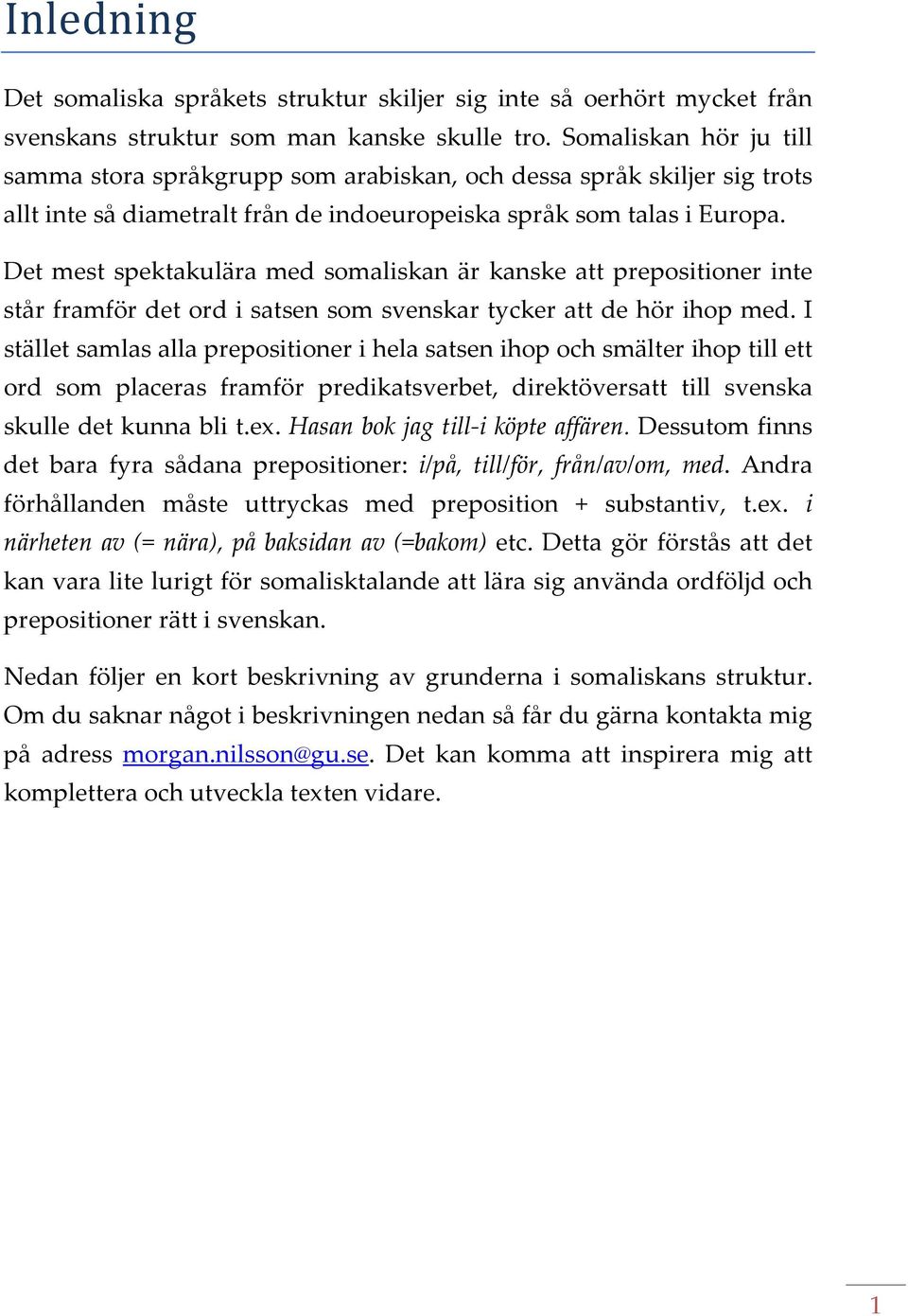 Inledning

Det somaliska språkets struktur skiljer sig inte så oerhört mycket från svenskans struktur som man kanske skulle tro. Somaliskan hör ju till samma stora språkgrupp som arabiskan, och dessa språk skiljer sig trots allt inte så diametralt från de indoeuropeiska språk som talas i Europa.

Det mest spektakulära med somaliskan är kanske att prepositioner inte står framför det ord i satsen som svenskar tycker att de hör ihop med. I stället samlas alla prepositioner i hela satsen ihop och smälter ihop till ett ord som placeras framför predikatsverbet, direktöversatt till svenska skulle det kunna bli t.ex. Hasan bok jag till-i köpte affären. Dessutom finns det bara fyra sådana prepositioner: i/på, till/för, från/av/om, med. Andra förhållanden måste uttryckas med preposition + substantiv, t.ex. i närheten av (= nära), på baksidan av (=bakom) etc. Detta gör förstås att det kan vara lite lurigt för somalisktalande att lära sig använda ordföljd och prepositioner rätt i svenskan.

Nedan följer en kort beskrivning av grunderna i somaliskans struktur. Om du saknar något i beskrivningen nedan så får du gärna kontakta mig på adress morgan.nilsson@gu.se. Det kan komma att inspirera mig att komplettera och utveckla texten vidare.

1